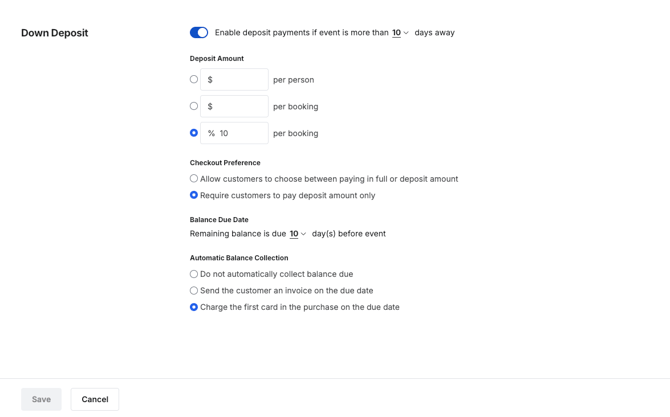 Down Deposit

Enable deposit payments if event is more than 10 days away

Deposit Amount

$ per person

$ per booking

% 10 per booking

Checkout Preference

Allow customers to choose between paying in full or deposit amount

Require customers to pay deposit amount only

Balance Due Date

Remaining balance is due 10 day(s) before event

Automatic Balance Collection

Do not automatically collect balance due

Send the customer an invoice on the due date

Charge the first card in the purchase on the due date

Save

Cancel